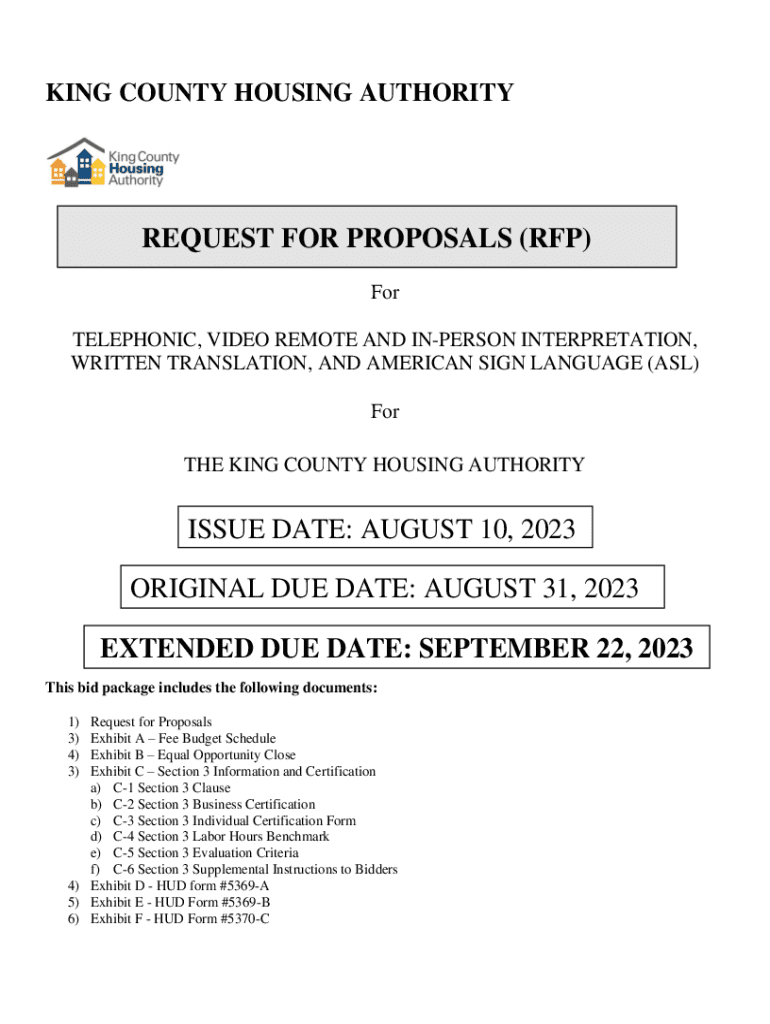 KING COUNTY HOUSING AUTHORITY

King County Housing Authority

REQUEST FOR PROPOSALS (RFP)

For

TELEPHONIC, VIDEO REMOTE AND IN-PERSON INTERPRETATION, WRITTEN TRANSLATION, AND AMERICAN SIGN LANGUAGE (ASL)

For

THE KING COUNTY HOUSING AUTHORITY

ISSUE DATE: AUGUST 10, 2023

ORIGINAL DUE DATE: AUGUST 31, 2023

EXTENDED DUE DATE: SEPTEMBER 22, 2023

This bid package includes the following documents:

1) Request for Proposals
3) Exhibit A – Fee Budget Schedule
4) Exhibit B – Equal Opportunity Close
3) Exhibit C – Section 3 Information and Certification
a) C-1 Section 3 Clause
b) C-2 Section 3 Business Certification
c) C-3 Section 3 Individual Certification Form
d) C-4 Section 3 Labor Hours Benchmark
e) C-5 Section 3 Evaluation Criteria
f) C-6 Section 3 Supplemental Instructions to Bidders
4) Exhibit D - HUD form #5369-A
5) Exhibit E - HUD Form #5369-B
6) Exhibit F - HUD Form #5370-C